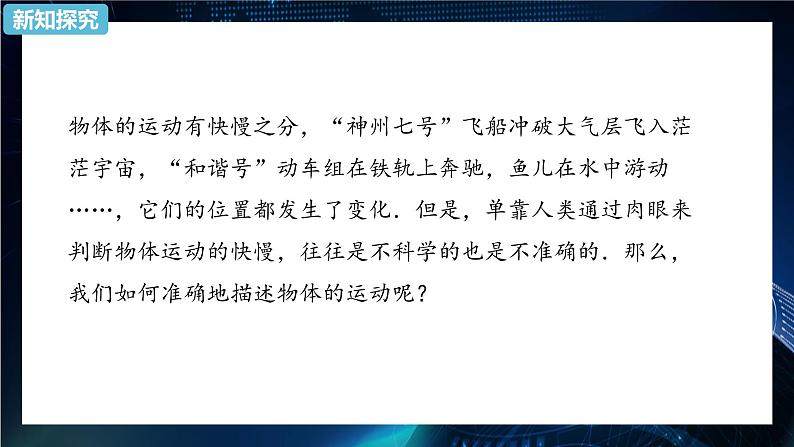 新知探究

物体的运动有快慢之分，“神州七号”飞船冲破大气层飞入茫茫宇宙，“和谐号”动车组在铁轨上奔驰，鱼儿在水中游动……，它们的位置都发生了变化．但是，单靠人类通过肉眼来判断物体运动的快慢，往往是不科学的也是不准确的．那么，我们如何准确地描述物体的运动呢？